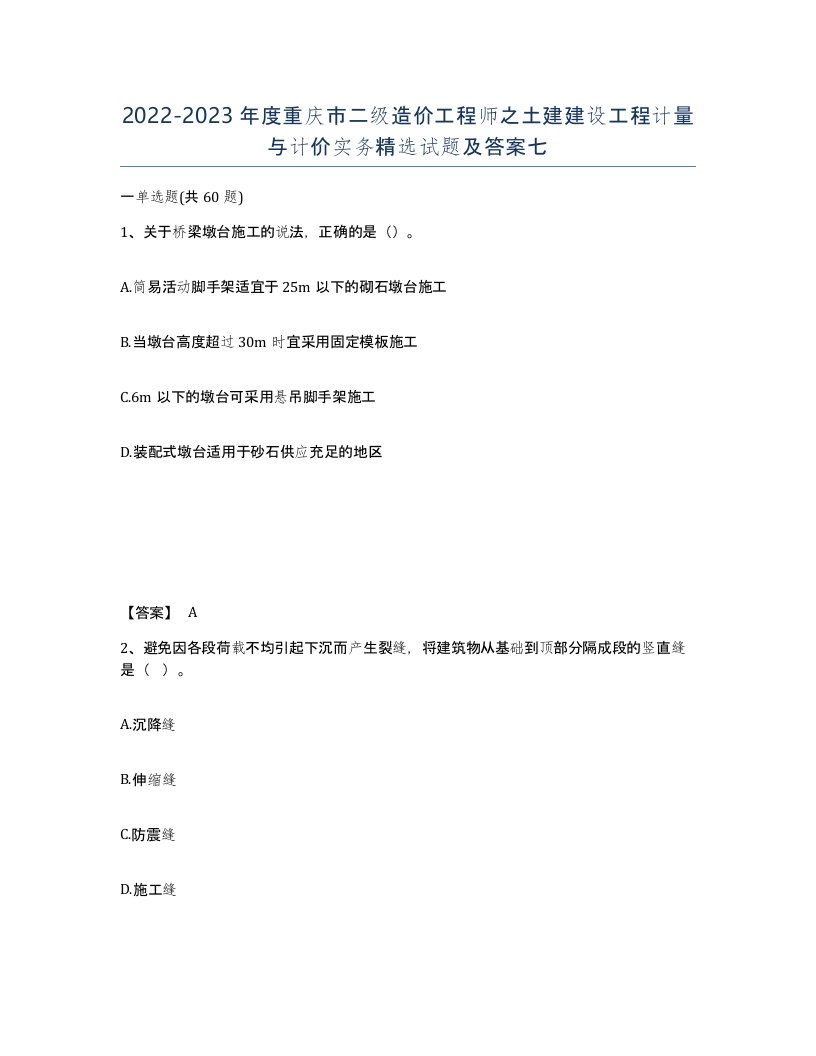 2022-2023年度重庆市二级造价工程师之土建建设工程计量与计价实务精选试题及答案七

一单选题(共60题)

1、关于桥梁墩台施工的说法，正确的是（）。

A.简易活动脚手架适宜于25m以下的砌石墩台施工

B.当墩台高度超过30m时宜采用固定模板施工

C.6m以下的墩台可采用悬吊脚手架施工

D.装配式墩台适用于砂石供应充足的地区

【答案】 A

2、避免因各段荷载不均引起下沉而产生裂缝，将建筑物从基础到顶部分隔成段的竖直缝是（ ）。

A.沉降缝

B.伸缩缝

C.防震缝

D.施工缝